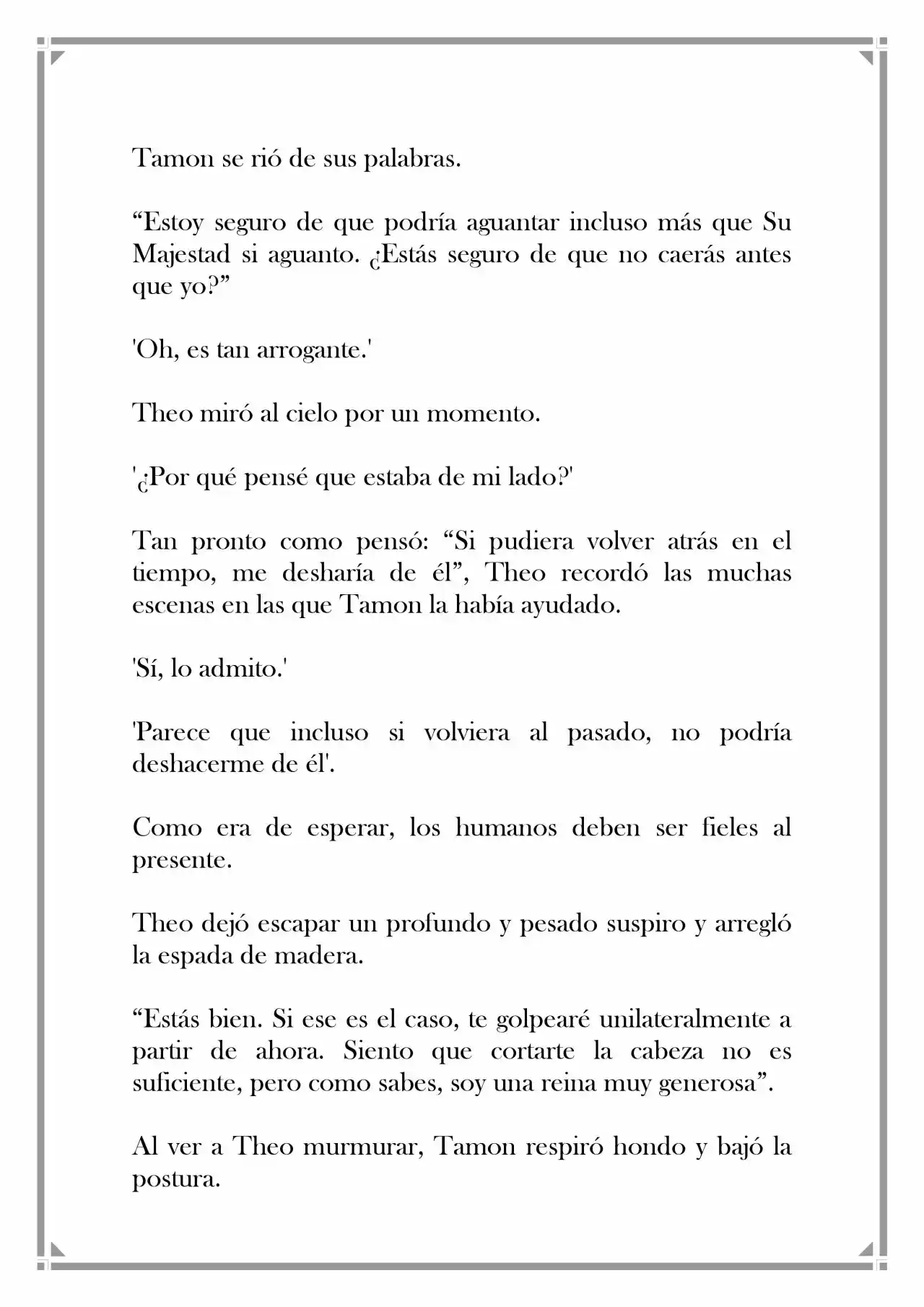 Tamon se rió de sus palabras.

"Estoy seguro de que podría aguantar incluso más que Su Majestad si aguanto. ¿Estás seguro de que no caerás antes que yo?"

'Oh, es tan arrogante.'

Theo miró al cielo por un momento.

'¿Por qué pensé que estaba de mi lado?'

Tan pronto como pensó: "Si pudiera volver atrás en el tiempo, me desharía de él", Theo recordó las muchas escenas en las que Tamon la había ayudado.

'Sí, lo admito.'

'Parece que incluso si volviera al pasado, no podría deshacerme de él'.

Como era de esperar, los humanos deben ser fieles al presente.

Theo dejó escapar un profundo y pesado suspiro y arregló la espada de madera.

"Estás bien. Si ese es el caso, te golpearé unilateralmente a partir de ahora. Siento que cortarte la cabeza no es suficiente, pero como sabes, soy una reina muy generosa".

Al ver a Theo murmurar, Tamon respiró hondo y bajó la postura.